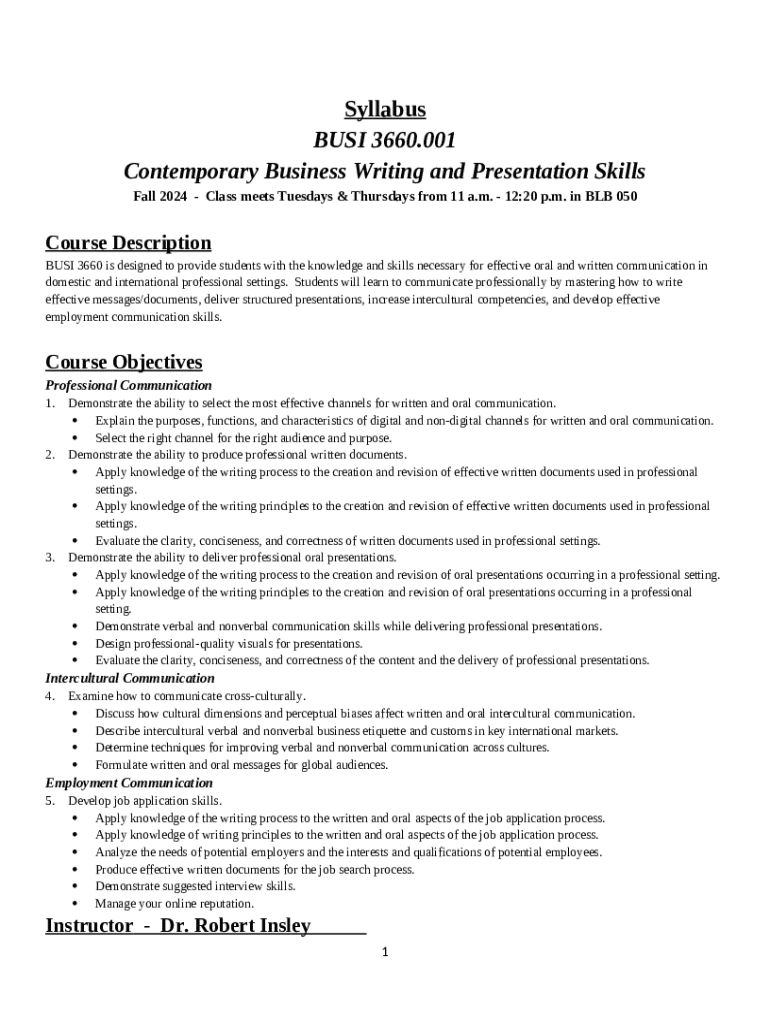 Syllabus
BUSI 3660.001
Contemporary Business Writing and Presentation Skills
Fall 2024 - Class meets Tuesdays & Thursdays from 11 a.m. - 12:20 p.m. in BLB 050

Course Description
BUSI 3660 is designed to provide students with the knowledge and skills necessary for effective oral and written communication in domestic and international professional settings. Students will learn to communicate professionally by mastering how to write effective messages/documents, deliver structured presentations, increase intercultural competencies, and develop effective employment communication skills.

Course Objectives
Professional Communication
1. Demonstrate the ability to select the most effective channels for written and oral communication.
• Explain the purposes, functions, and characteristics of digital and non-digital channels for written and oral communication.
• Select the right channel for the right audience and purpose.
2. Demonstrate the ability to produce professional written documents.
• Apply knowledge of the writing process to the creation and revision of effective written documents used in professional settings.
• Apply knowledge of the writing principles to the creation and revision of effective written documents used in professional settings.
• Evaluate the clarity, conciseness, and correctness of written documents used in professional settings.
3. Demonstrate the ability to deliver professional oral presentations.
• Apply knowledge of the writing process to the creation and revision of oral presentations occurring in a professional setting.
• Apply knowledge of the writing principles to the creation and revision of oral presentations occurring in a professional setting.
• Demonstrate verbal and nonverbal communication skills while delivering professional presentations.
• Design professional-quality visuals for presentations.
• Evaluate the clarity, conciseness, and correctness of the content and the delivery of professional presentations.
Intercultural Communication
4. Examine how to communicate cross-culturally.
• Discuss how cultural dimensions and perceptual biases affect written and oral intercultural communication.
• Describe intercultural verbal and nonverbal business etiquette and customs in key international markets.
• Determine techniques for improving verbal and nonverbal communication across cultures.
• Formulate written and oral messages for global audiences.
Employment Communication
5. Develop job application skills.
• Apply knowledge of the writing process to the written and oral aspects of the job application process.
• Apply knowledge of writing principles to the written and oral aspects of the job application process.
• Analyze the needs of potential employers and the interests and qualifications of potential employees.
• Produce effective written documents for the job search process.
• Demonstrate suggested interview skills.
• Manage your online reputation.

Instructor - Dr. Robert Insley

1